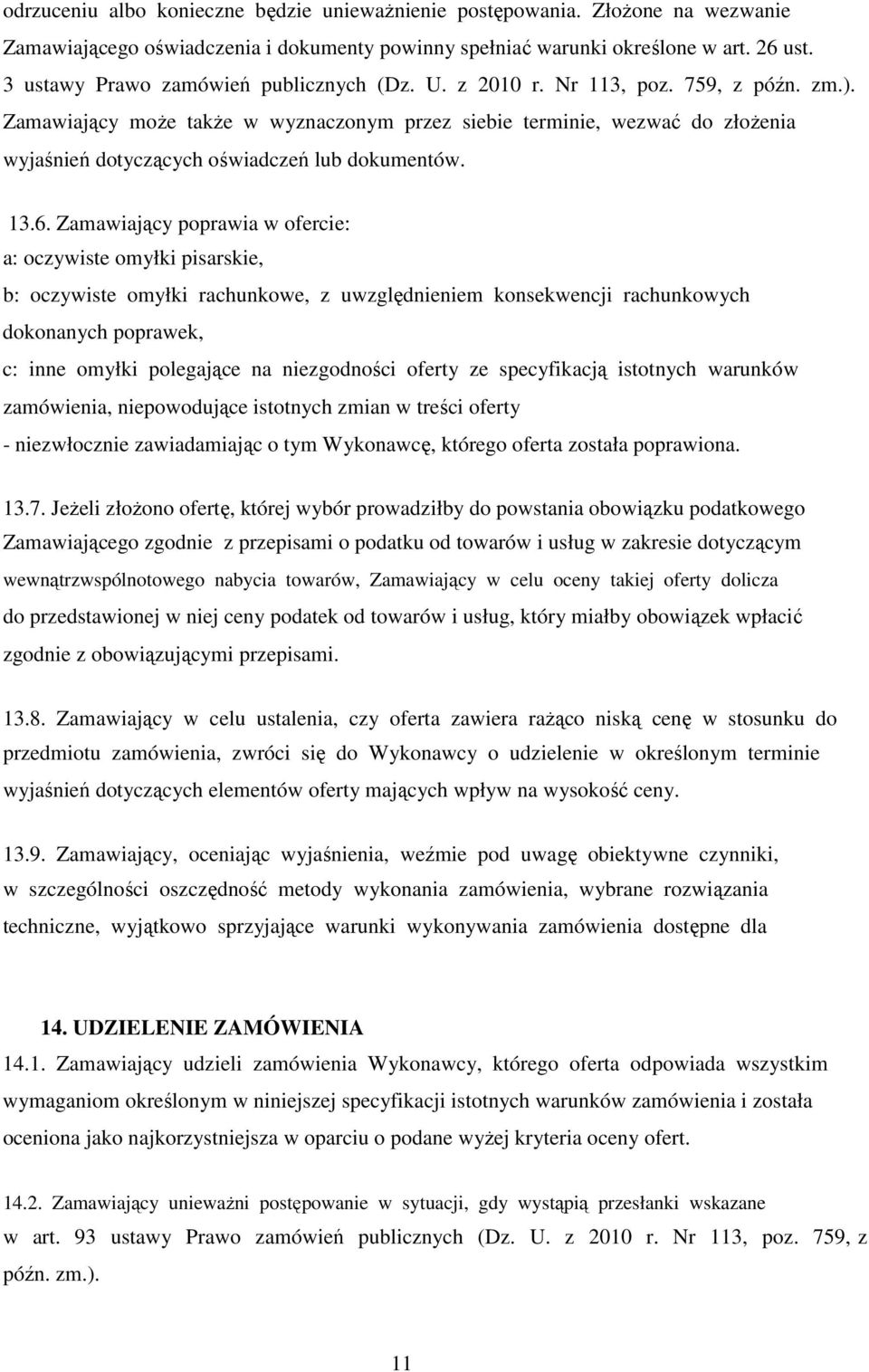 odrzuceniu albo konieczne będzie unieważnienie postępowania. Złożone na wezwanie Zamawiającego oświadczenia i dokumenty powinny spełniać warunki określone w art. 26 ust. 3 ustawy Prawo zamówień publicznych (Dz. U. z 2010 r. Nr 113, poz. 759, z późn. zm.). Zamawiający może także w wyznaczonym przez siebie terminie, wezwać do złożenia wyjaśnień dotyczących oświadczeń lub dokumentów.

13.6. Zamawiający poprawia w ofercie:
a: oczywiste omyłki pisarskie,
b: oczywiste omyłki rachunkowe, z uwzględnieniem konsekwencji rachunkowych dokonanych poprawek,
c: inne omyłki polegające na niezgodności oferty ze specyfikacją istotnych warunków zamówienia, niepowodujące istotnych zmian w treści oferty
- niezwłocznie zawiadamiając o tym Wykonawcę, którego oferta została poprawiona.

13.7. Jeżeli złożono ofertę, której wybór prowadziłby do powstania obowiązku podatkowego Zamawiającego zgodnie z przepisami o podatku od towarów i usług w zakresie dotyczącym wewnątrzwspólnotowego nabycia towarów, Zamawiający w celu oceny takiej oferty dolicza do przedstawionej w niej ceny podatek od towarów i usług, który miałby obowiązek wpłacić zgodnie z obowiązującymi przepisami.

13.8. Zamawiający w celu ustalenia, czy oferta zawiera rażąco niską cenę w stosunku do przedmiotu zamówienia, zwróci się do Wykonawcy o udzielenie w określonym terminie wyjaśnień dotyczących elementów oferty mających wpływ na wysokość ceny.

13.9. Zamawiający, oceniając wyjaśnienia, weźmie pod uwagę obiektywne czynniki, w szczególności oszczędność metody wykonania zamówienia, wybrane rozwiązania techniczne, wyjątkowo sprzyjające warunki wykonywania zamówienia dostępne dla

14. UDZIELENIE ZAMÓWIENIA
14.1. Zamawiający udzieli zamówienia Wykonawcy, którego oferta odpowiada wszystkim wymaganiom określonym w niniejszej specyfikacji istotnych warunków zamówienia i została oceniona jako najkorzystniejsza w oparciu o podane wyżej kryteria oceny ofert.

14.2. Zamawiający unieważni postępowanie w sytuacji, gdy wystąpią przesłanki wskazane w art. 93 ustawy Prawo zamówień publicznych (Dz. U. z 2010 r. Nr 113, poz. 759, z późn. zm.).

11